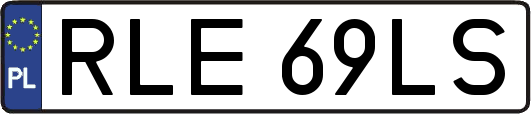 PL
RLE 69LS